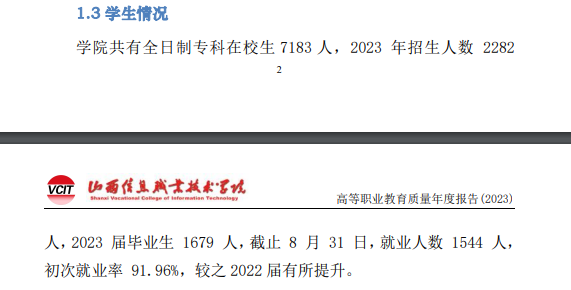 1.3 学生情况

学院共有全日制专科在校生 7183 人，2023 年招生人数 2282

2

VCIT 山西信息职业技术学院
Shanxi Vocational College of Information Technology

高等职业教育质量年度报告(2023)

人，2023 届毕业生 1679 人，截止 8 月 31 日，就业人数 1544 人，初次就业率 91.96%，较之 2022 届有所提升。